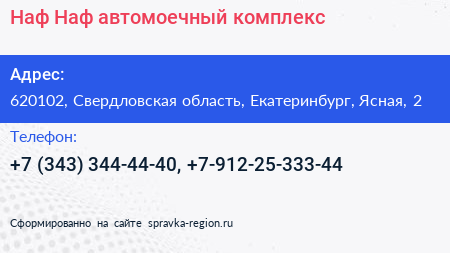 Наф Наф автомоечный комплекс

Адрес:

620102, Свердловская область, Екатеринбург, Ясная, 2

Телефон:

+7 (343) 344-44-40, +7-912-25-333-44

Сформированно на сайте spravka-region.ru